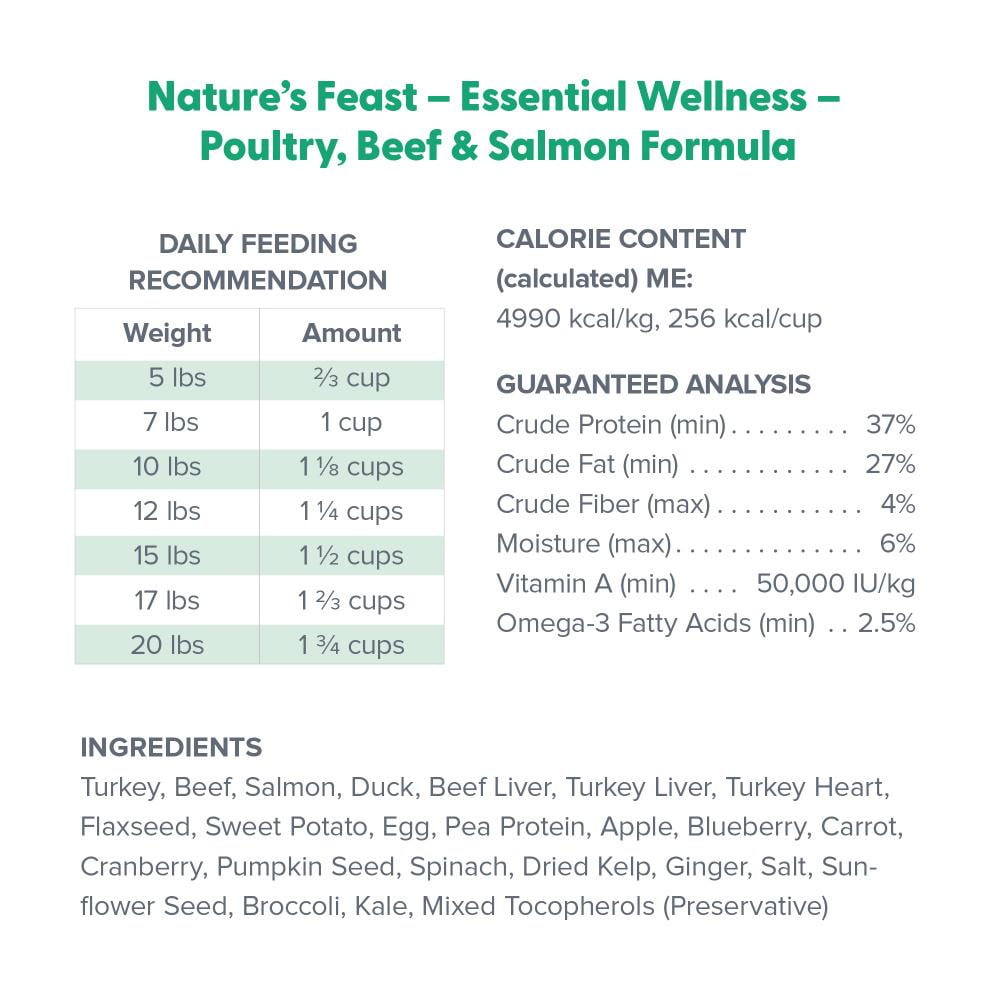 Nature's Feast – Essential Wellness – Poultry, Beef & Salmon Formula

DAILY FEEDING RECOMMENDATION

| Weight | Amount |
|---|---|
| 5 lbs | ⅔ cup |
| 7 lbs | 1 cup |
| 10 lbs | 1 ⅛ cups |
| 12 lbs | 1 ¼ cups |
| 15 lbs | 1 ½ cups |
| 17 lbs | 1 ⅔ cups |
| 20 lbs | 1 ¾ cups |

CALORIE CONTENT (calculated) ME:
4990 kcal/kg, 256 kcal/cup

GUARANTEED ANALYSIS
Crude Protein (min) 37%
Crude Fat (min) 27%
Crude Fiber (max) 4%
Moisture (max) 6%
Vitamin A (min) 50,000 IU/kg
Omega-3 Fatty Acids (min) 2.5%

INGREDIENTS
Turkey, Beef, Salmon, Duck, Beef Liver, Turkey Liver, Turkey Heart, Flaxseed, Sweet Potato, Egg, Pea Protein, Apple, Blueberry, Carrot, Cranberry, Pumpkin Seed, Spinach, Dried Kelp, Ginger, Salt, Sunflower Seed, Broccoli, Kale, Mixed Tocopherols (Preservative)